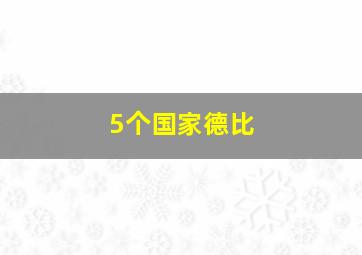 5个国家德比